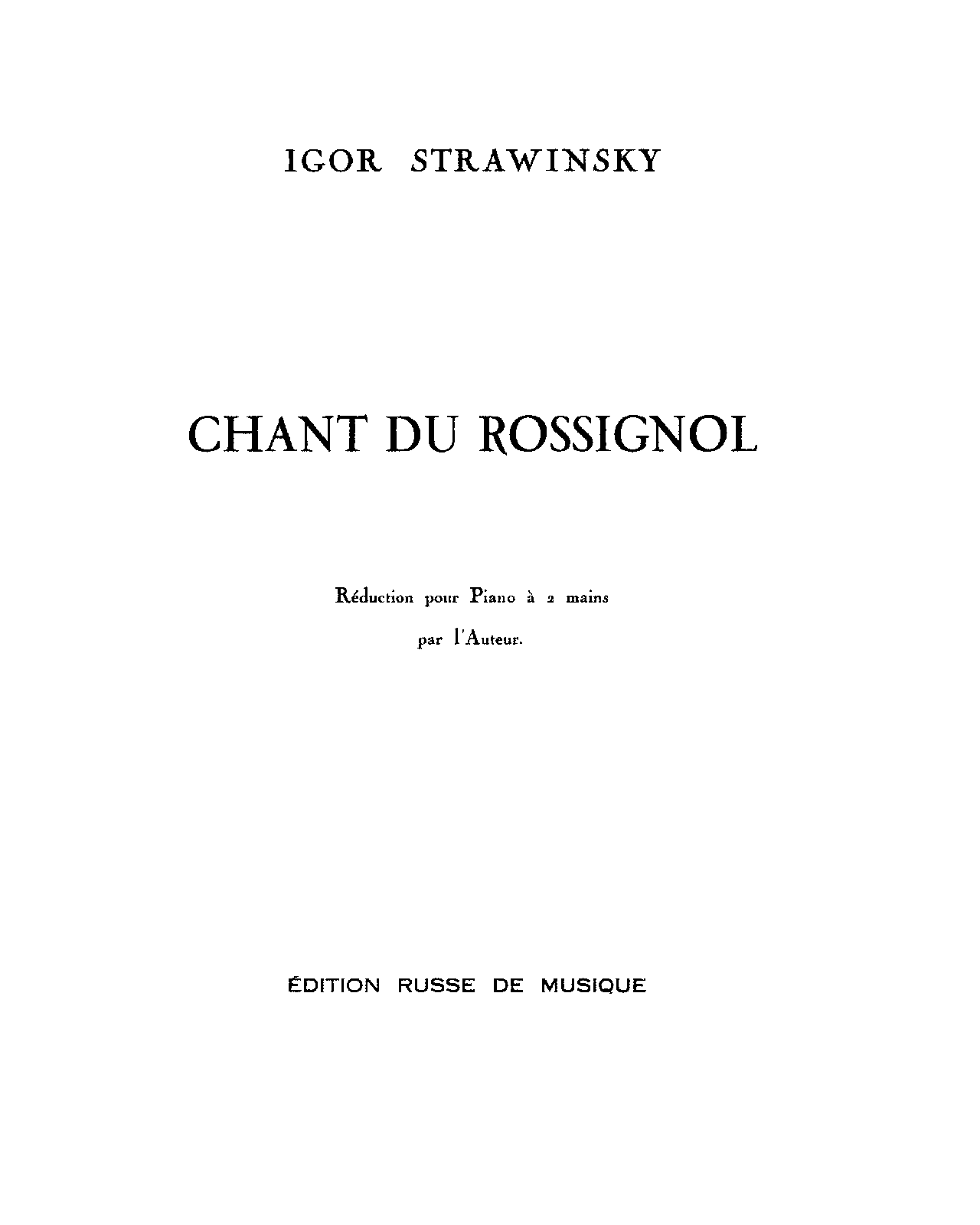 IGOR STRAWINSKY

CHANT DU ROSSIGNOL

Réduction pour Piano à 2 mains

par l'Auteur.

ÉDITION RUSSE DE MUSIQUE